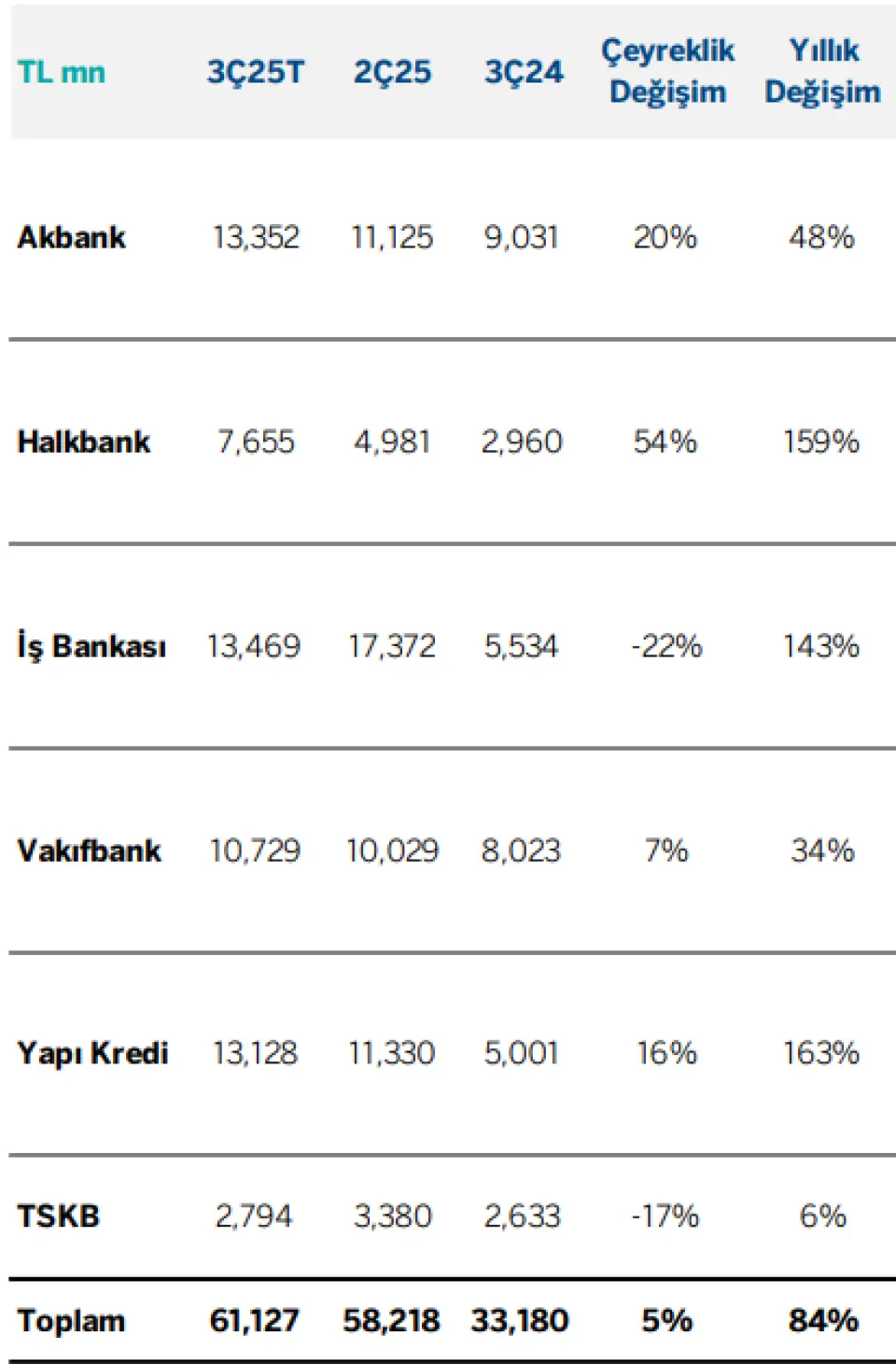 | TL mn | 3Ç25T | 2Ç25 | 3Ç24 | Çeyreklik Değişim | Yıllık Değişim |
|---|---|---|---|---|---|
| Akbank | 13,352 | 11,125 | 9,031 | 20% | 48% |
| Halkbank | 7,655 | 4,981 | 2,960 | 54% | 159% |
| İş Bankası | 13,469 | 17,372 | 5,534 | -22% | 143% |
| Vakıfbank | 10,729 | 10,029 | 8,023 | 7% | 34% |
| Yapı Kredi | 13,128 | 11,330 | 5,001 | 16% | 163% |
| TSKB | 2,794 | 3,380 | 2,633 | -17% | 6% |
| Toplam | 61,127 | 58,218 | 33,180 | 5% | 84% |